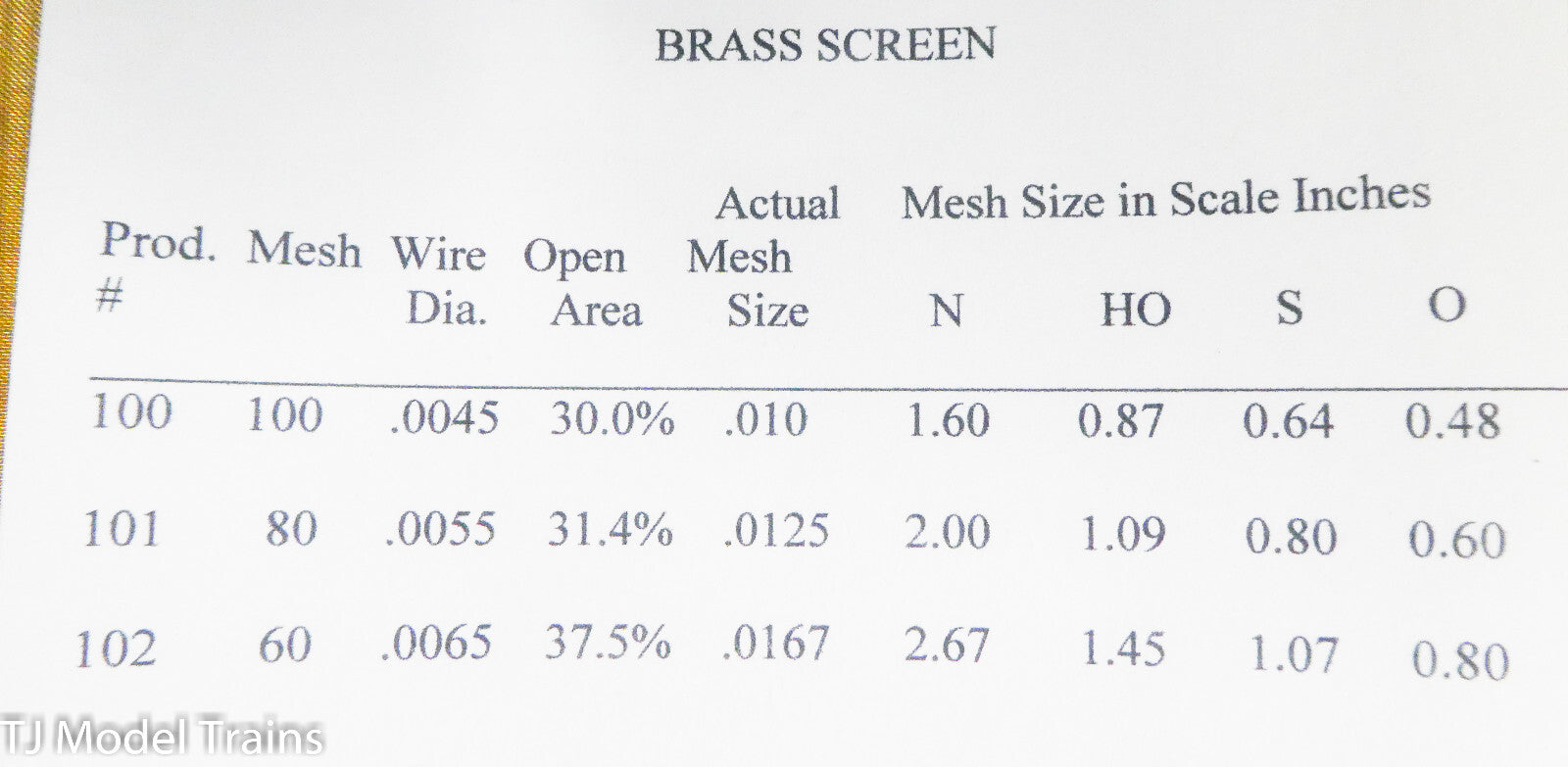 BRASS SCREEN

| Prod. # | Mesh | Wire Dia. | Open Area | Actual Mesh Size | Mesh Size in Scale Inches N | HO | S | O |
|---|---|---|---|---|---|---|---|---|
| 100 | 100 | .0045 | 30.0% | .010 | 1.60 | 0.87 | 0.64 | 0.48 |
| 101 | 80 | .0055 | 31.4% | .0125 | 2.00 | 1.09 | 0.80 | 0.60 |
| 102 | 60 | .0065 | 37.5% | .0167 | 2.67 | 1.45 | 1.07 | 0.80 |

TJ Model Trains